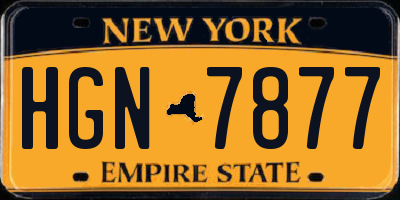 NEW YORK

HGN 7877

EMPIRE STATE